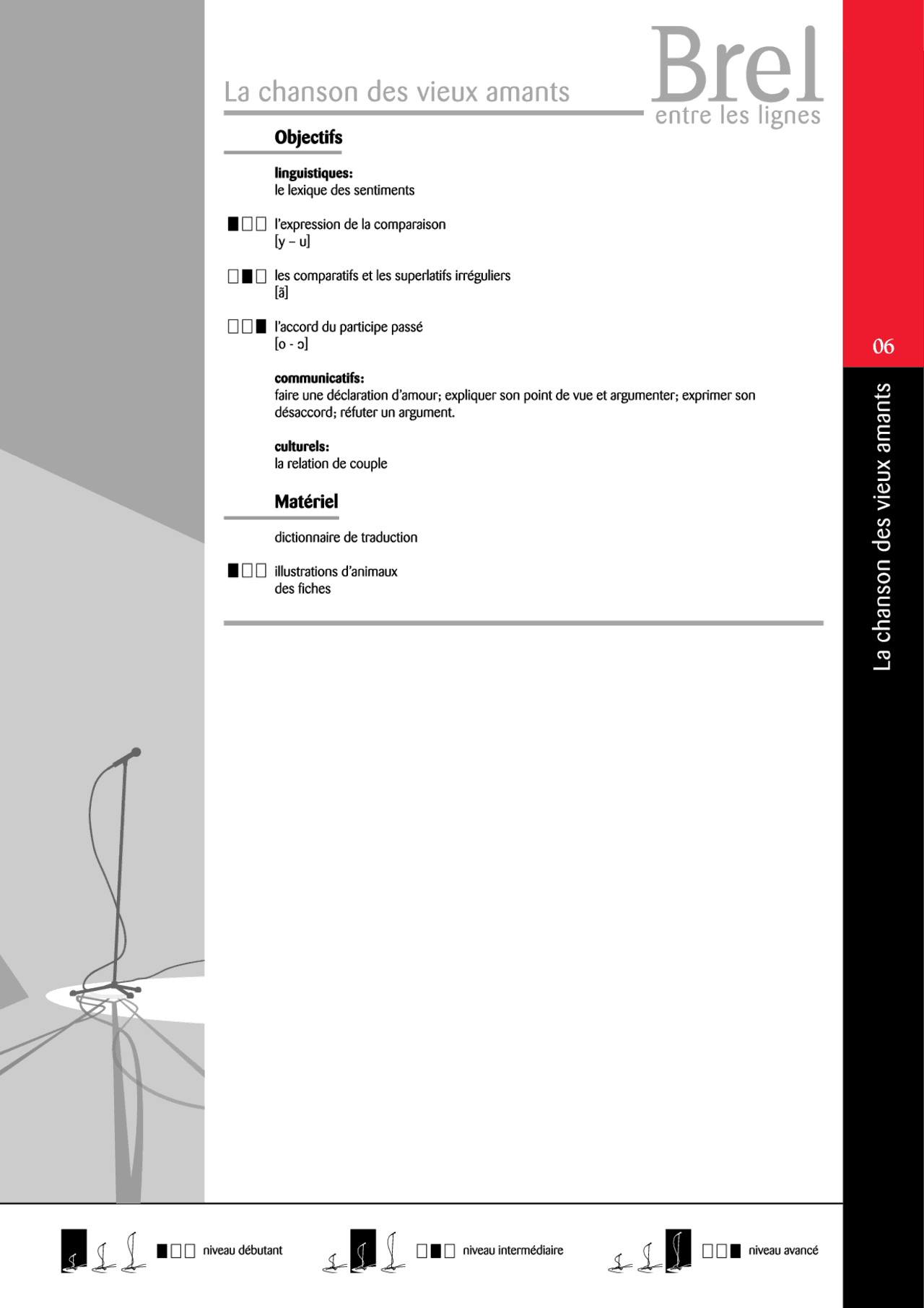 La chanson des vieux amants

Brel
entre les lignes

Objectifs

linguistiques:
le lexique des sentiments

■□□ l'expression de la comparaison
[y – u]

□■□ les comparatifs et les superlatifs irréguliers
[ã]

□□■ l'accord du participe passé
[o - ɔ]

communicatifs:
faire une déclaration d'amour; expliquer son point de vue et argumenter; exprimer son désaccord; réfuter un argument.

culturels:
la relation de couple

Matériel

dictionnaire de traduction

■□□ illustrations d'animaux
des fiches

06

La chanson des vieux amants

■□□ niveau débutant

□■□ niveau intermédiaire

□□■ niveau avancé